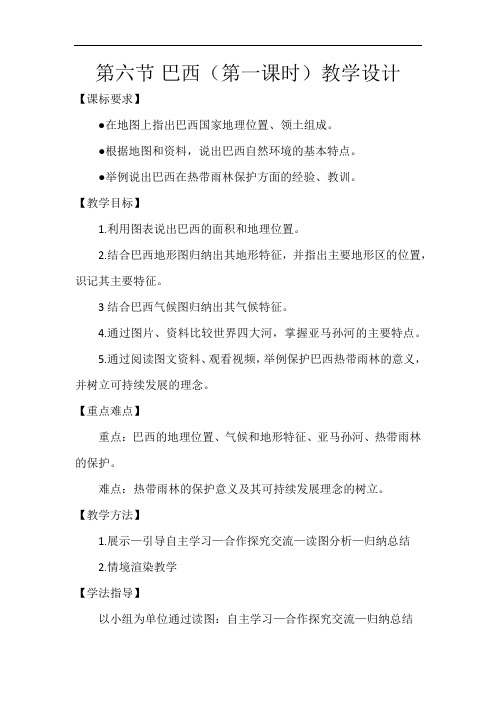 第六节 巴西（第一课时）教学设计

【课标要求】

●在地图上指出巴西国家地理位置、领土组成。

●根据地图和资料，说出巴西自然环境的基本特点。

●举例说出巴西在热带雨林保护方面的经验、教训。

【教学目标】

1.利用图表说出巴西的面积和地理位置。

2.结合巴西地形图归纳出其地形特征，并指出主要地形区的位置，识记其主要特征。

3 结合巴西气候图归纳出其气候特征。

4.通过图片、资料比较世界四大河，掌握亚马孙河的主要特点。

5.通过阅读图文资料、观看视频，举例保护巴西热带雨林的意义，并树立可持续发展的理念。

【重点难点】

重点：巴西的地理位置、气候和地形特征、亚马孙河、热带雨林的保护。

难点：热带雨林的保护意义及其可持续发展理念的树立。

【教学方法】

1.展示—引导自主学习—合作探究交流—读图分析—归纳总结

2.情境渲染教学

【学法指导】

以小组为单位通过读图：自主学习—合作探究交流—归纳总结